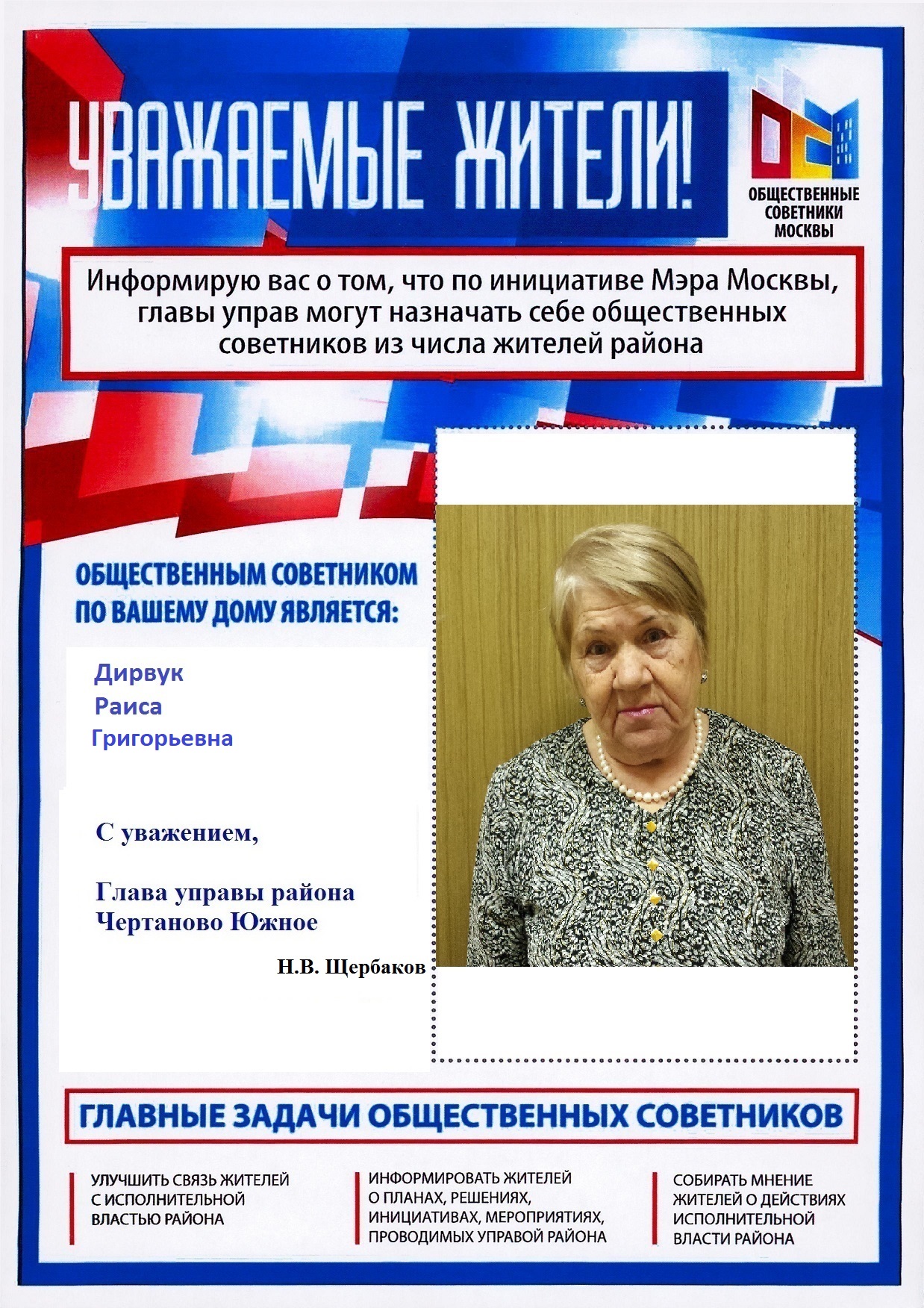 УВАЖАЕМЫЕ ЖИТЕЛИ!

ОБЩЕСТВЕННЫЕ СОВЕТНИКИ МОСКВЫ

Информирую вас о том, что по инициативе Мэра Москвы, главы управ могут назначать себе общественных советников из числа жителей района

ОБЩЕСТВЕННЫМ СОВЕТНИКОМ ПО ВАШЕМУ ДОМУ ЯВЛЯЕТСЯ:

Дирвук
Раиса
Григорьевна

С уважением,

Глава управы района
Чертаново Южное

Н.В. Щербаков

ГЛАВНЫЕ ЗАДАЧИ ОБЩЕСТВЕННЫХ СОВЕТНИКОВ

УЛУЧШИТЬ СВЯЗЬ ЖИТЕЛЕЙ С ИСПОЛНИТЕЛЬНОЙ ВЛАСТЬЮ РАЙОНА

ИНФОРМИРОВАТЬ ЖИТЕЛЕЙ О ПЛАНАХ, РЕШЕНИЯХ, ИНИЦИАТИВАХ, МЕРОПРИЯТИЯХ, ПРОВОДИМЫХ УПРАВОЙ РАЙОНА

СОБИРАТЬ МНЕНИЕ ЖИТЕЛЕЙ О ДЕЙСТВИЯХ ИСПОЛНИТЕЛЬНОЙ ВЛАСТИ РАЙОНА